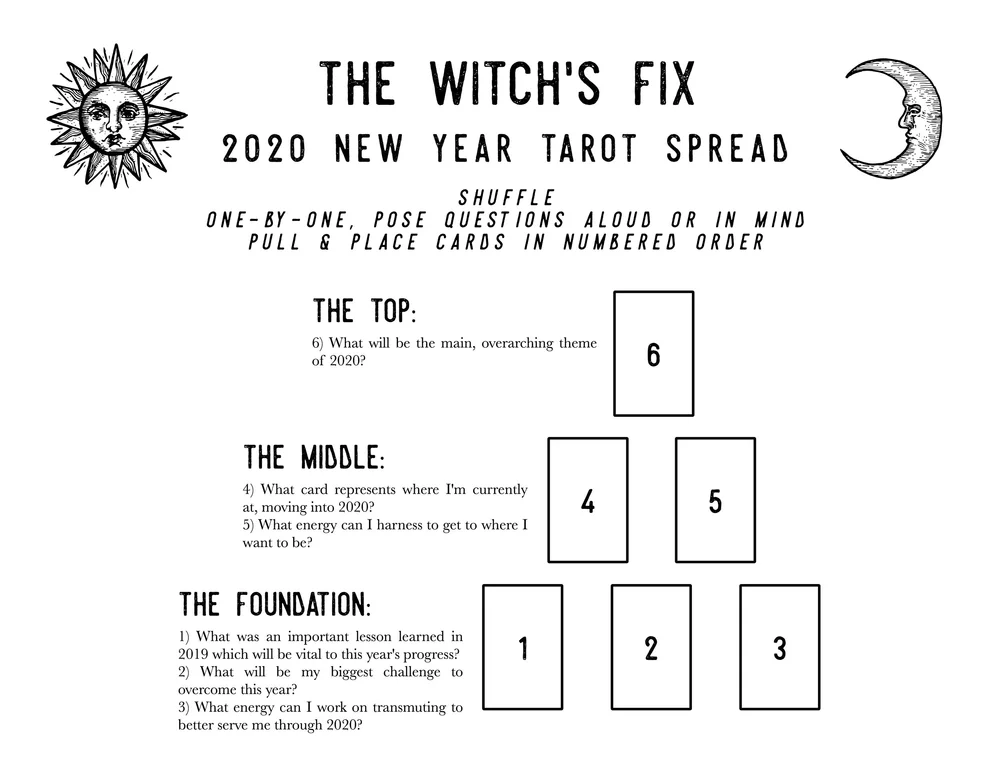 THE WITCH'S FIX

2020 NEW YEAR TAROT SPREAD

SHUFFLE
ONE-BY-ONE, POSE QUESTIONS ALOUD OR IN MIND
PULL & PLACE CARDS IN NUMBERED ORDER

THE TOP:

6) What will be the main, overarching theme of 2020?

6

THE MIDDLE:

4) What card represents where I'm currently at, moving into 2020?
5) What energy can I harness to get to where I want to be?

4

5

THE FOUNDATION:

1) What was an important lesson learned in 2019 which will be vital to this year's progress?
2) What will be my biggest challenge to overcome this year?
3) What energy can I work on transmuting to better serve me through 2020?

1

2

3